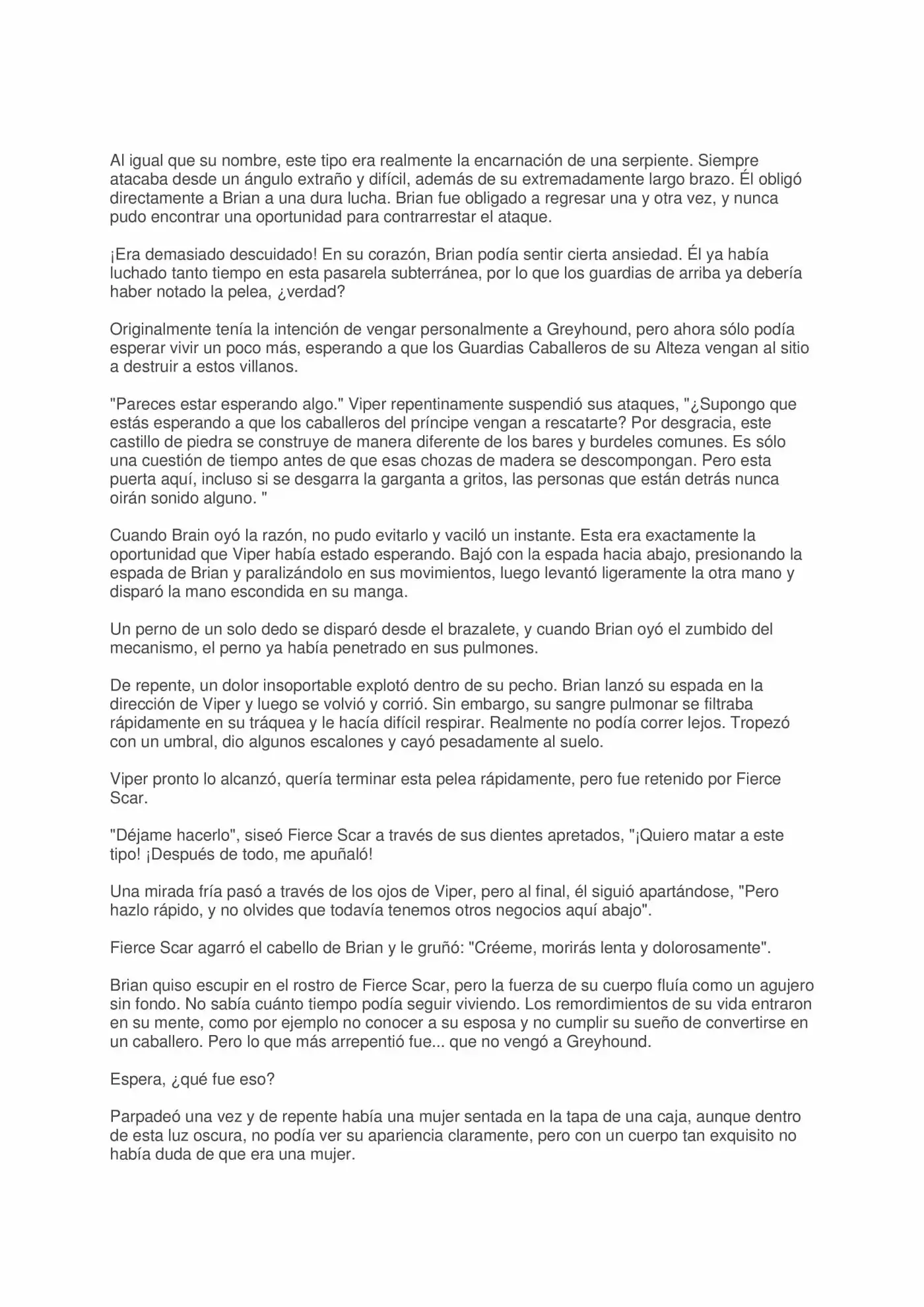 Al igual que su nombre, este tipo era realmente la encarnación de una serpiente. Siempre atacaba desde un ángulo extraño y difícil, además de su extremadamente largo brazo. Él obligó directamente a Brian a una dura lucha. Brian fue obligado a regresar una y otra vez, y nunca pudo encontrar una oportunidad para contrarrestar el ataque.

¡Era demasiado descuidado! En su corazón, Brian podía sentir cierta ansiedad. Él ya había luchado tanto tiempo en esta pasarela subterránea, por lo que los guardias de arriba ya debería haber notado la pelea, ¿verdad?

Originalmente tenía la intención de vengar personalmente a Greyhound, pero ahora sólo podía esperar vivir un poco más, esperando a que los Guardias Caballeros de su Alteza vengan al sitio a destruir a estos villanos.

"Pareces estar esperando algo." Viper repentinamente suspendió sus ataques, "¿Supongo que estás esperando a que los caballeros del príncipe vengan a rescatarte? Por desgracia, este castillo de piedra se construye de manera diferente de los bares y burdeles comunes. Es sólo una cuestión de tiempo antes de que esas chozas de madera se descompongan. Pero esta puerta aquí, incluso si se desgarra la garganta a gritos, las personas que están detrás nunca oirán sonido alguno. "

Cuando Brain oyó la razón, no pudo evitarlo y vaciló un instante. Esta era exactamente la oportunidad que Viper había estado esperando. Bajó con la espada hacia abajo, presionando la espada de Brian y paralizándolo en sus movimientos, luego levantó ligeramente la otra mano y disparó la mano escondida en su manga.

Un perno de un solo dedo se disparó desde el brazalete, y cuando Brian oyó el zumbido del mecanismo, el perno ya había penetrado en sus pulmones.

De repente, un dolor insoportable explotó dentro de su pecho. Brian lanzó su espada en la dirección de Viper y luego se volvió y corrió. Sin embargo, su sangre pulmonar se filtraba rápidamente en su tráquea y le hacía difícil respirar. Realmente no podía correr lejos. Tropezó con un umbral, dio algunos escalones y cayó pesadamente al suelo.

Viper pronto lo alcanzó, quería terminar esta pelea rápidamente, pero fue retenido por Fierce Scar.

"Déjame hacerlo", siseó Fierce Scar a través de sus dientes apretados, "¡Quiero matar a este tipo! ¡Después de todo, me apuñaló!

Una mirada fría pasó a través de los ojos de Viper, pero al final, él siguió apartándose, "Pero hazlo rápido, y no olvides que todavía tenemos otros negocios aquí abajo".

Fierce Scar agarró el cabello de Brian y le gruñó: "Créeme, morirás lenta y dolorosamente".

Brian quiso escupir en el rostro de Fierce Scar, pero la fuerza de su cuerpo fluía como un agujero sin fondo. No sabía cuánto tiempo podía seguir viviendo. Los remordimientos de su vida entraron en su mente, como por ejemplo no conocer a su esposa y no cumplir su sueño de convertirse en un caballero. Pero lo que más arrepentió fue... que no vengó a Greyhound.

Espera, ¿qué fue eso?

Parpadeó una vez y de repente había una mujer sentada en la tapa de una caja, aunque dentro de esta luz oscura, no podía ver su apariencia claramente, pero con un cuerpo tan exquisito no había duda de que era una mujer.